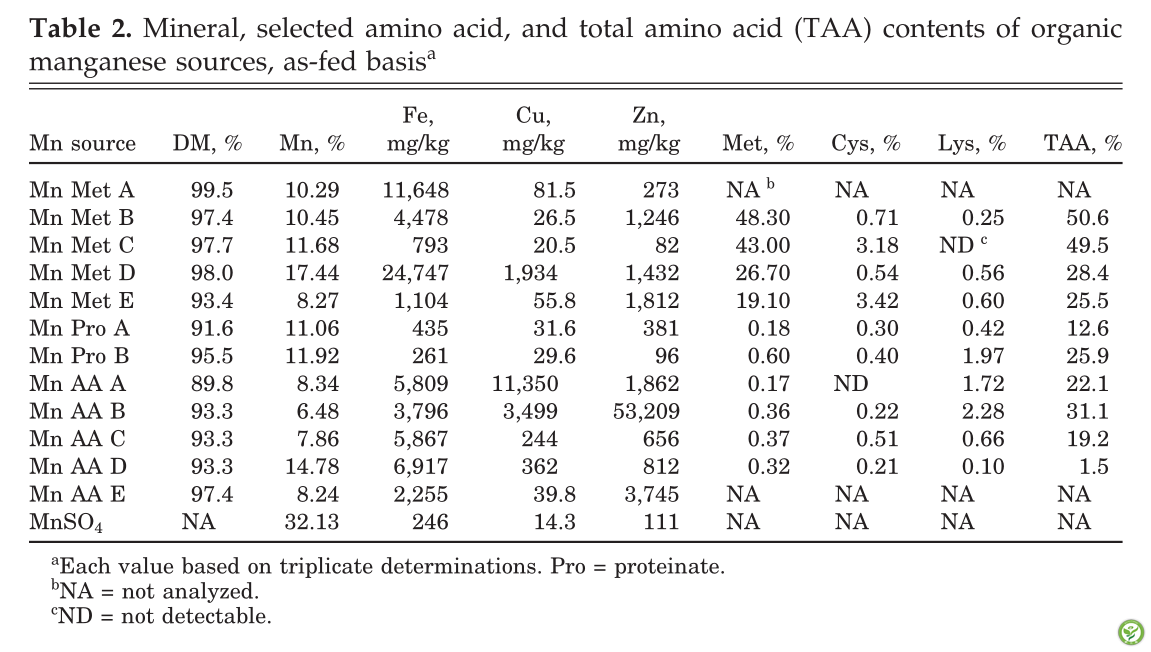 **Table 2.** Mineral, selected amino acid, and total amino acid (TAA) contents of organic manganese sources, as-fed basis$^a$

| Mn source | DM, % | Mn, % | Fe, mg/kg | Cu, mg/kg | Zn, mg/kg | Met, % | Cys, % | Lys, % | TAA, % |
|---|---|---|---|---|---|---|---|---|---|
| Mn Met A | 99.5 | 10.29 | 11,648 | 81.5 | 273 | NA $^b$ | NA | NA | NA |
| Mn Met B | 97.4 | 10.45 | 4,478 | 26.5 | 1,246 | 48.30 | 0.71 | 0.25 | 50.6 |
| Mn Met C | 97.7 | 11.68 | 793 | 20.5 | 82 | 43.00 | 3.18 | ND $^c$ | 49.5 |
| Mn Met D | 98.0 | 17.44 | 24,747 | 1,934 | 1,432 | 26.70 | 0.54 | 0.56 | 28.4 |
| Mn Met E | 93.4 | 8.27 | 1,104 | 55.8 | 1,812 | 19.10 | 3.42 | 0.60 | 25.5 |
| Mn Pro A | 91.6 | 11.06 | 435 | 31.6 | 381 | 0.18 | 0.30 | 0.42 | 12.6 |
| Mn Pro B | 95.5 | 11.92 | 261 | 29.6 | 96 | 0.60 | 0.40 | 1.97 | 25.9 |
| Mn AA A | 89.8 | 8.34 | 5,809 | 11,350 | 1,862 | 0.17 | ND | 1.72 | 22.1 |
| Mn AA B | 93.3 | 6.48 | 3,796 | 3,499 | 53,209 | 0.36 | 0.22 | 2.28 | 31.1 |
| Mn AA C | 93.3 | 7.86 | 5,867 | 244 | 656 | 0.37 | 0.51 | 0.66 | 19.2 |
| Mn AA D | 93.3 | 14.78 | 6,917 | 362 | 812 | 0.32 | 0.21 | 0.10 | 1.5 |
| Mn AA E | 97.4 | 8.24 | 2,255 | 39.8 | 3,745 | NA | NA | NA | NA |
| $MnSO_4$ | NA | 32.13 | 246 | 14.3 | 111 | NA | NA | NA | NA |

$^a$Each value based on triplicate determinations. Pro = proteinate.
$^b$NA = not analyzed.
$^c$ND = not detectable.